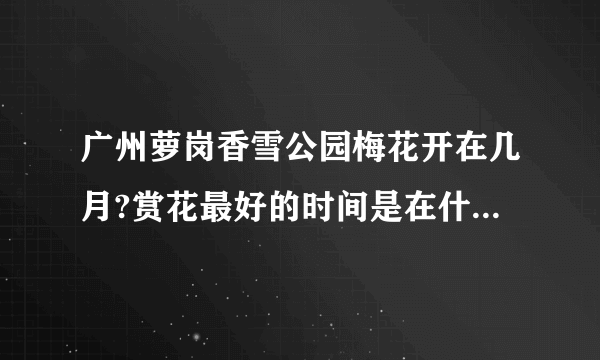 广州萝岗香雪公园梅花开在几月?赏花最好的时间是在什...